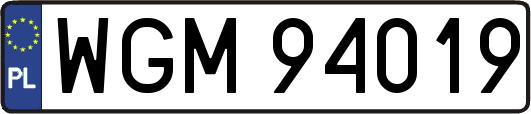 PL
WGM 94019